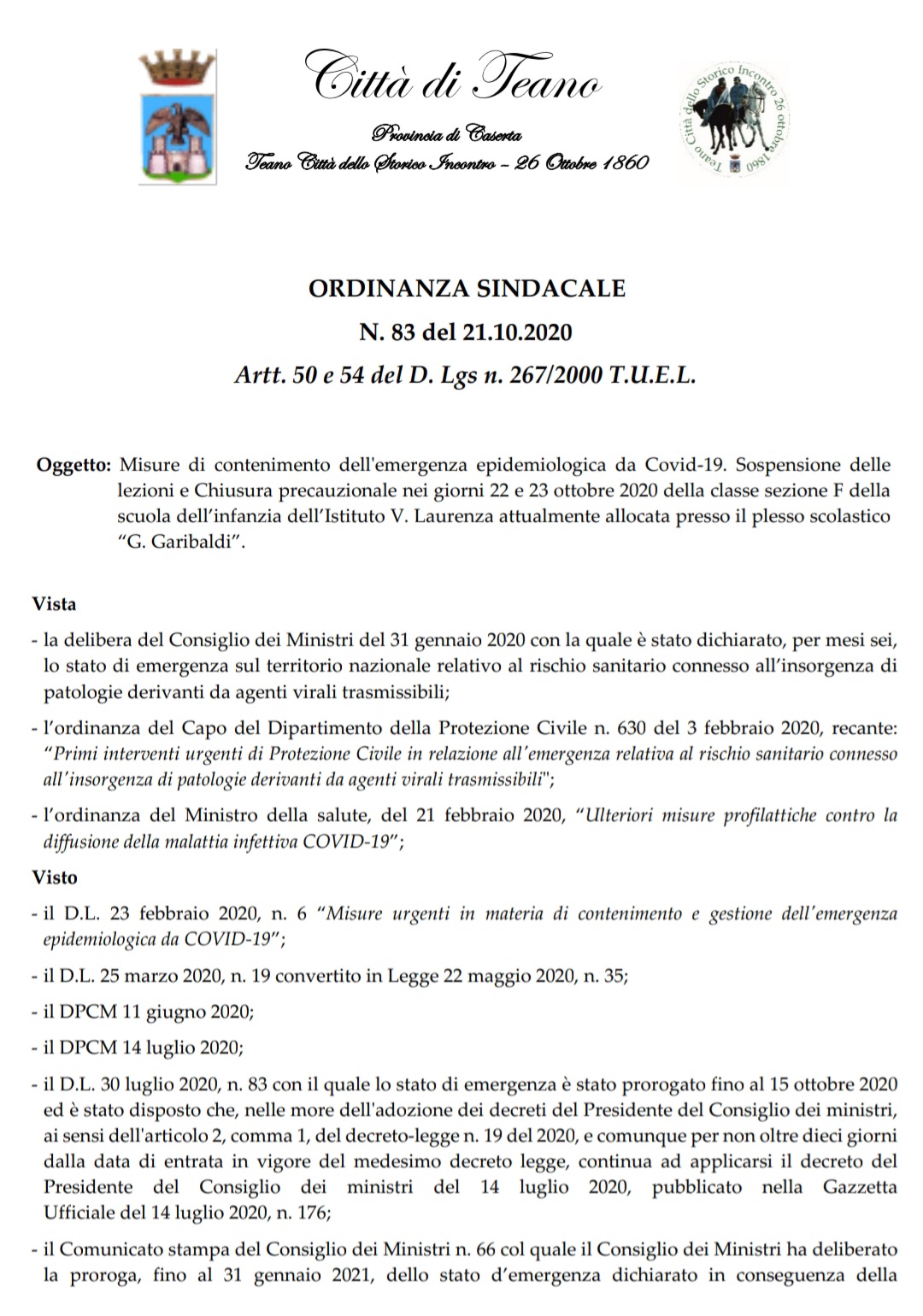 Città di Teano

Provincia di Caserta

Teano Città dello Storico Incontro – 26 Ottobre 1860

Teano Città dello Storico Incontro 26 ottobre 1860

ORDINANZA SINDACALE

N. 83 del 21.10.2020

Artt. 50 e 54 del D. Lgs n. 267/2000 T.U.E.L.

Oggetto: Misure di contenimento dell'emergenza epidemiologica da Covid-19. Sospensione delle lezioni e Chiusura precauzionale nei giorni 22 e 23 ottobre 2020 della classe sezione F della scuola dell'infanzia dell'Istituto V. Laurenza attualmente allocata presso il plesso scolastico "G. Garibaldi".

Vista

- la delibera del Consiglio dei Ministri del 31 gennaio 2020 con la quale è stato dichiarato, per mesi sei, lo stato di emergenza sul territorio nazionale relativo al rischio sanitario connesso all'insorgenza di patologie derivanti da agenti virali trasmissibili;

- l'ordinanza del Capo del Dipartimento della Protezione Civile n. 630 del 3 febbraio 2020, recante: "Primi interventi urgenti di Protezione Civile in relazione all'emergenza relativa al rischio sanitario connesso all'insorgenza di patologie derivanti da agenti virali trasmissibili";

- l'ordinanza del Ministro della salute, del 21 febbraio 2020, "Ulteriori misure profilattiche contro la diffusione della malattia infettiva COVID-19";

Visto

- il D.L. 23 febbraio 2020, n. 6 "Misure urgenti in materia di contenimento e gestione dell'emergenza epidemiologica da COVID-19";

- il D.L. 25 marzo 2020, n. 19 convertito in Legge 22 maggio 2020, n. 35;

- il DPCM 11 giugno 2020;

- il DPCM 14 luglio 2020;

- il D.L. 30 luglio 2020, n. 83 con il quale lo stato di emergenza è stato prorogato fino al 15 ottobre 2020 ed è stato disposto che, nelle more dell'adozione dei decreti del Presidente del Consiglio dei ministri, ai sensi dell'articolo 2, comma 1, del decreto-legge n. 19 del 2020, e comunque per non oltre dieci giorni dalla data di entrata in vigore del medesimo decreto legge, continua ad applicarsi il decreto del Presidente del Consiglio dei ministri del 14 luglio 2020, pubblicato nella Gazzetta Ufficiale del 14 luglio 2020, n. 176;

- il Comunicato stampa del Consiglio dei Ministri n. 66 col quale il Consiglio dei Ministri ha deliberato la proroga, fino al 31 gennaio 2021, dello stato d'emergenza dichiarato in conseguenza della